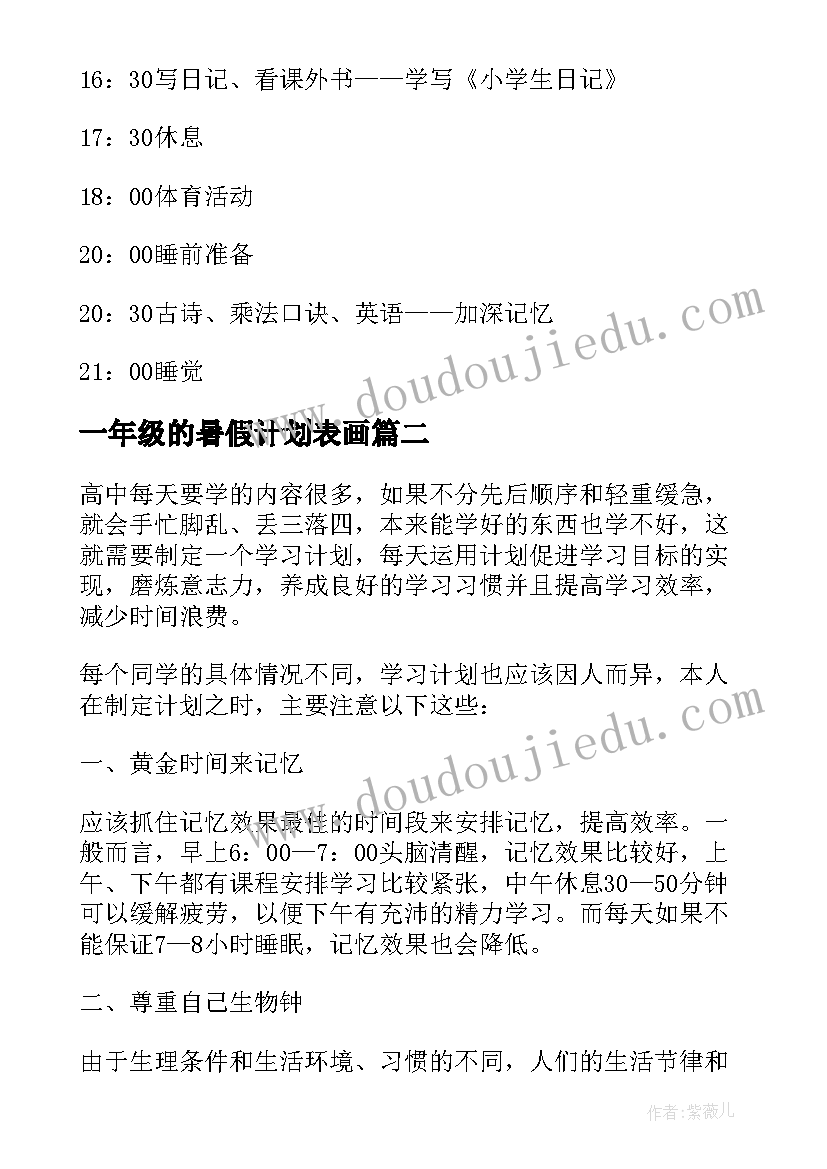 16：30写日记、看课外书——学写《小学生日记》

17：30休息

18：00体育活动

20：00睡前准备

20：30古诗、乘法口诀、英语——加深记忆

21：00睡觉

www.doudoujiedu.com

一年级的暑假计划表画篇二

高中每天要学的内容很多，如果不分先后顺序和轻重缓急，就会手忙脚乱、丢三落四，本来能学好的东西也学不好，这就需要制定一个学习计划，每天运用计划促进学习目标的实现，磨炼意志力，养成良好的学习习惯并且提高学习效率，减少时间浪费。

每个同学的具体情况不同，学习计划也应该因人而异，本人在制定计划之时，主要注意以下这些：

www.doudoujiedu.com

一、黄金时间来记忆

应该抓住记忆效果最佳的时间段来安排记忆，提高效率。一般而言，早上6：00—7：00头脑清醒，记忆效果比较好，上午、下午都有课程安排学习比较紧张，中午休息30—50分钟可以缓解疲劳，以便下午有充沛的精力学习。而每天如果不能保证7—8小时睡眠，记忆效果也会降低。

二、尊重自己生物钟

由于生理条件和生活环境、习惯的不同，人们的生活节律和

作者：紫薇儿